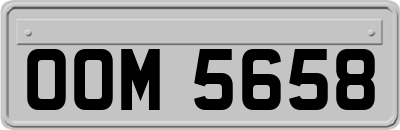 OOM 5658